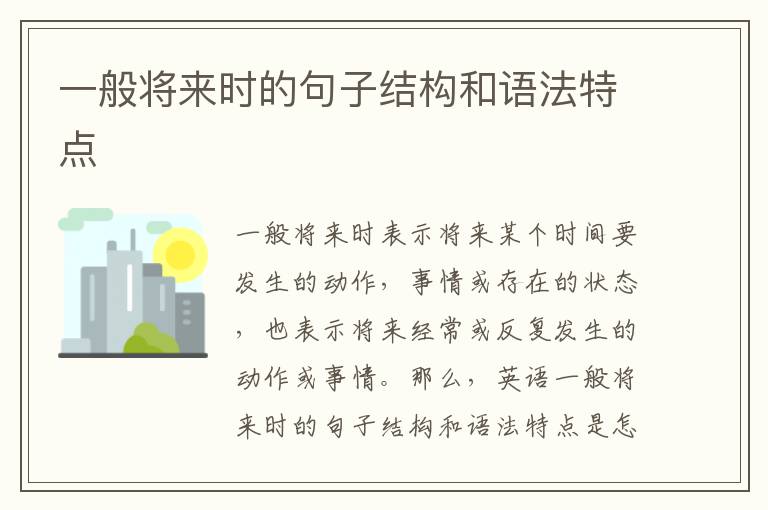 一般将来时的句子结构和语法特点

一般将来时表示将来某个时间要发生的动作，事情或存在的状态，也表示将来经常或反复发生的动作或事情。那么，英语一般将来时的句子结构和语法特点是怎